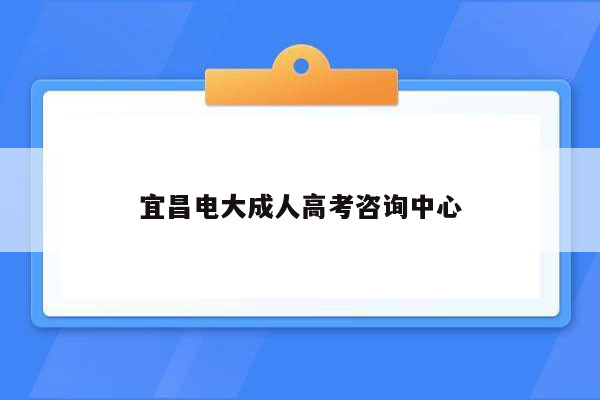 宜昌电大成人高考咨询中心